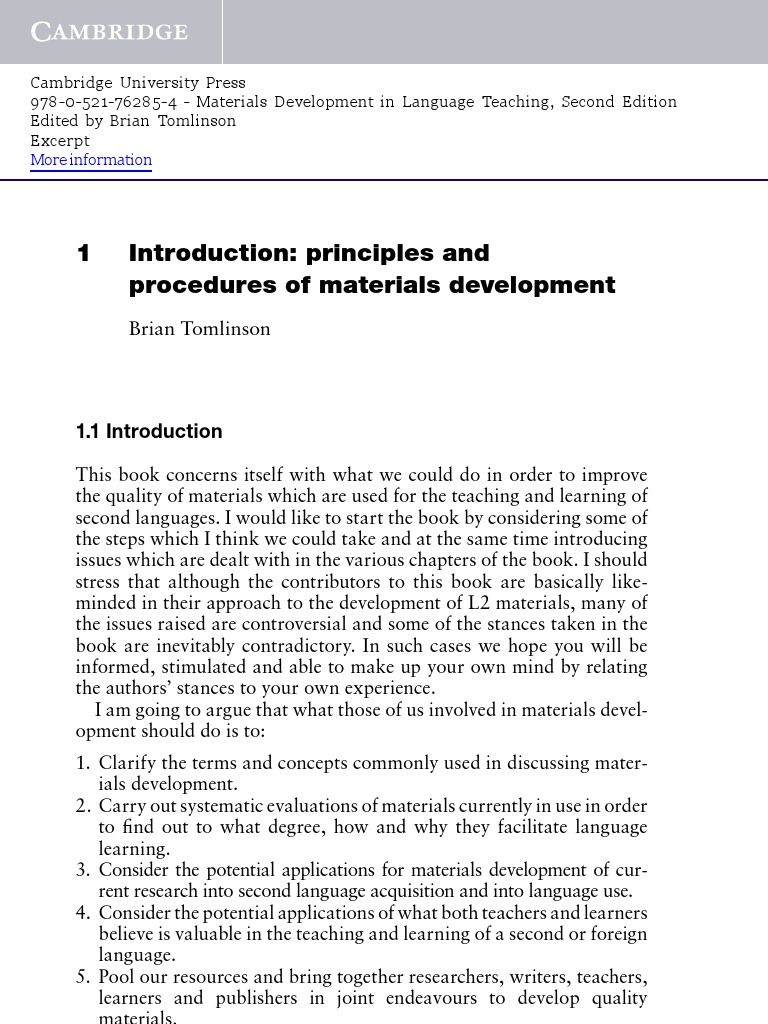 CAMBRIDGE

Cambridge University Press
978-0-521-76285-4 - Materials Development in Language Teaching, Second Edition
Edited by Brian Tomlinson
Excerpt
More information

1 Introduction: principles and procedures of materials development

Brian Tomlinson

1.1 Introduction

This book concerns itself with what we could do in order to improve the quality of materials which are used for the teaching and learning of second languages. I would like to start the book by considering some of the steps which I think we could take and at the same time introducing issues which are dealt with in the various chapters of the book. I should stress that although the contributors to this book are basically like-minded in their approach to the development of L2 materials, many of the issues raised are controversial and some of the stances taken in the book are inevitably contradictory. In such cases we hope you will be informed, stimulated and able to make up your own mind by relating the authors' stances to your own experience.

I am going to argue that what those of us involved in materials development should do is to:

1. Clarify the terms and concepts commonly used in discussing materials development.
2. Carry out systematic evaluations of materials currently in use in order to find out to what degree, how and why they facilitate language learning.
3. Consider the potential applications for materials development of current research into second language acquisition and into language use.
4. Consider the potential applications of what both teachers and learners believe is valuable in the teaching and learning of a second or foreign language.
5. Pool our resources and bring together researchers, writers, teachers, learners and publishers in joint endeavours to develop quality materials.